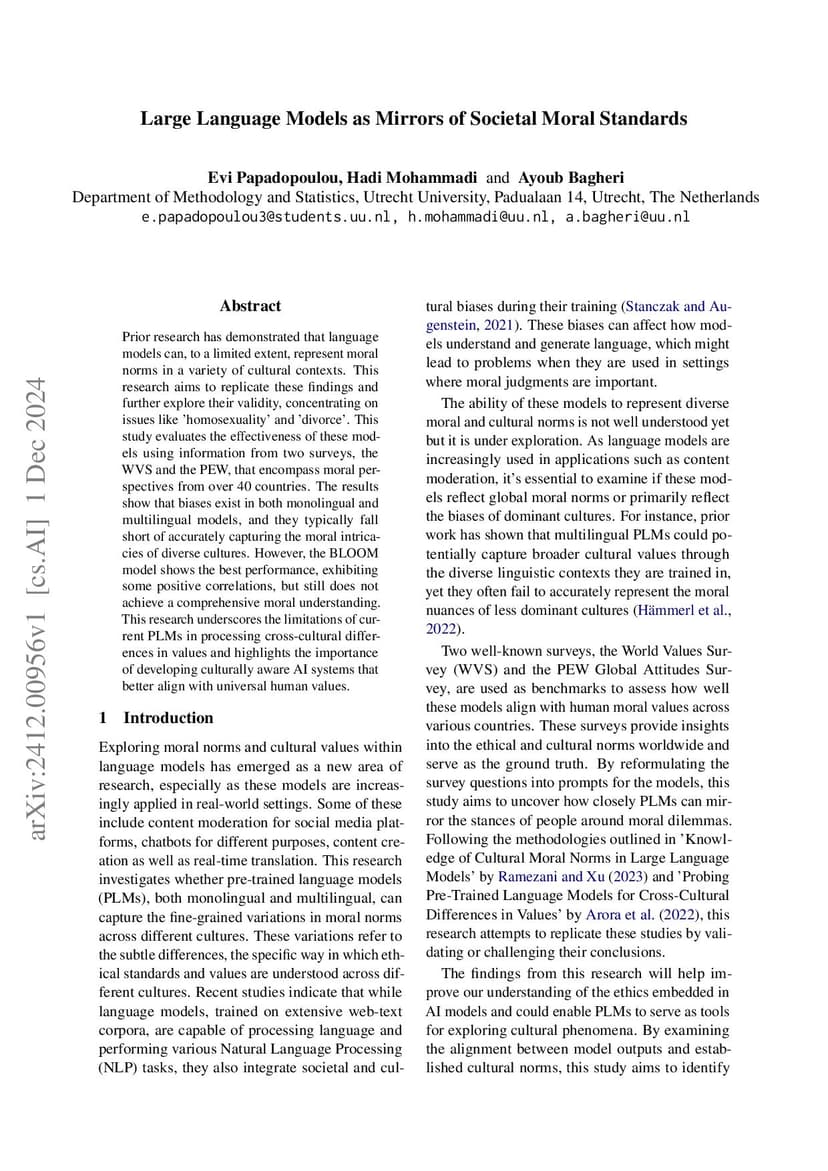 Large Language Models as Mirrors of Societal Moral Standards

Evi Papadopoulou, Hadi Mohammadi and Ayoub Bagheri
Department of Methodology and Statistics, Utrecht University, Padualaan 14, Utrecht, The Netherlands
e.papadopoulou3@students.uu.nl, h.mohammadi@uu.nl, a.bagheri@uu.nl

arXiv:2412.00956v1 [cs.AI] 1 Dec 2024

Abstract

Prior research has demonstrated that language models can, to a limited extent, represent moral norms in a variety of cultural contexts. This research aims to replicate these findings and further explore their validity, concentrating on issues like 'homosexuality' and 'divorce'. This study evaluates the effectiveness of these models using information from two surveys, the WVS and the PEW, that encompass moral perspectives from over 40 countries. The results show that biases exist in both monolingual and multilingual models, and they typically fall short of accurately capturing the moral intricacies of diverse cultures. However, the BLOOM model shows the best performance, exhibiting some positive correlations, but still does not achieve a comprehensive moral understanding. This research underscores the limitations of current PLMs in processing cross-cultural differences in values and highlights the importance of developing culturally aware AI systems that better align with universal human values.

1 Introduction

Exploring moral norms and cultural values within language models has emerged as a new area of research, especially as these models are increasingly applied in real-world settings. Some of these include content moderation for social media platforms, chatbots for different purposes, content creation as well as real-time translation. This research investigates whether pre-trained language models (PLMs), both monolingual and multilingual, can capture the fine-grained variations in moral norms across different cultures. These variations refer to the subtle differences, the specific way in which ethical standards and values are understood across different cultures. Recent studies indicate that while language models, trained on extensive web-text corpora, are capable of processing language and performing various Natural Language Processing (NLP) tasks, they also integrate societal and cultural biases during their training (Stanczak and Augenstein, 2021). These biases can affect how models understand and generate language, which might lead to problems when they are used in settings where moral judgments are important.

The ability of these models to represent diverse moral and cultural norms is not well understood yet but it is under exploration. As language models are increasingly used in applications such as content moderation, it's essential to examine if these models reflect global moral norms or primarily reflect the biases of dominant cultures. For instance, prior work has shown that multilingual PLMs could potentially capture broader cultural values through the diverse linguistic contexts they are trained in, yet they often fail to accurately represent the moral nuances of less dominant cultures (Hämmerl et al., 2022).

Two well-known surveys, the World Values Survey (WVS) and the PEW Global Attitudes Survey, are used as benchmarks to assess how well these models align with human moral values across various countries. These surveys provide insights into the ethical and cultural norms worldwide and serve as the ground truth. By reformulating the survey questions into prompts for the models, this study aims to uncover how closely PLMs can mirror the stances of people around moral dilemmas. Following the methodologies outlined in 'Knowledge of Cultural Moral Norms in Large Language Models' by Ramezani and Xu (2023) and 'Probing Pre-Trained Language Models for Cross-Cultural Differences in Values' by Arora et al. (2022), this research attempts to replicate these studies by validating or challenging their conclusions.

The findings from this research will help improve our understanding of the ethics embedded in AI models and could enable PLMs to serve as tools for exploring cultural phenomena. By examining the alignment between model outputs and established cultural norms, this study aims to identify